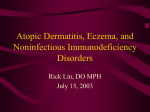 Atopic Dermatitis, Eczema, and Noninfectious Immunodeficiency Disorders

Rick Lin, DO MPH
July 15, 2003